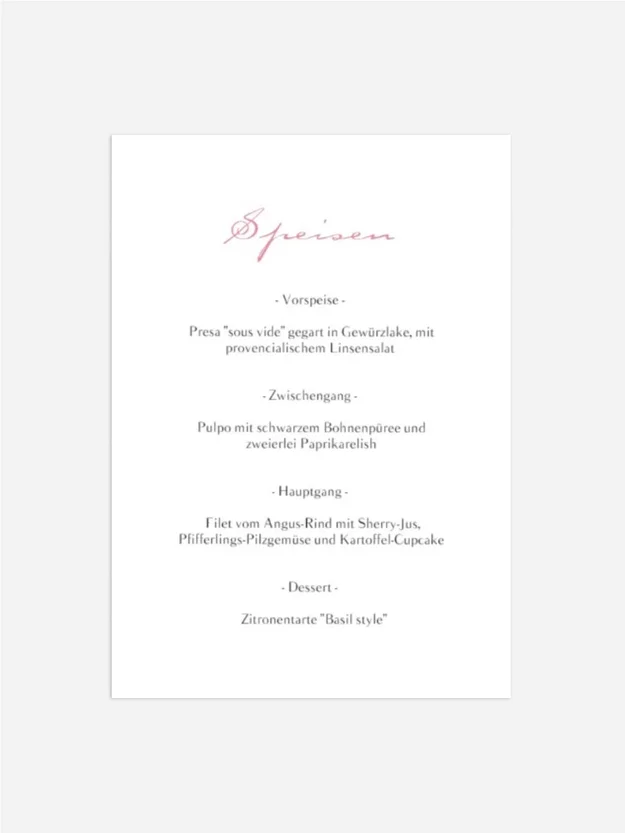 Speisen

- Vorspeise -

Presa "sous vide" gegart in Gewürzlake, mit provencialischem Linsensalat

- Zwischengang -

Pulpo mit schwarzem Bohnenpüree und zweierlei Paprikarelish

- Hauptgang -

Filet vom Angus-Rind mit Sherry-Jus, Pfifferlings-Pilzgemüse und Kartoffel-Cupcake

- Dessert -

Zitronentarte "Basil style"